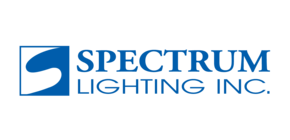 SPECTRUM
LIGHTING INC.